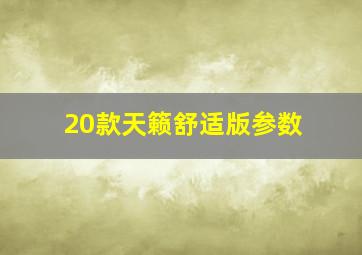 20款天籁舒适版参数